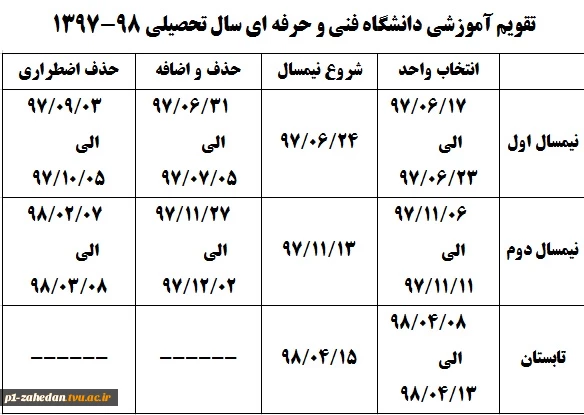 تقویم آموزشی دانشگاه فنی و حرفه ای سال تحصیلی ۹۸-۱۳۹۷

| | انتخاب واحد | شروع نیمسال | حذف و اضافه | حذف اضطراری |
|---|---|---|---|---|
| نیمسال اول | ۹۷/۰۶/۱۷ الی ۹۷/۰۶/۲۳ | ۹۷/۰۶/۲۴ | ۹۷/۰۶/۳۱ الی ۹۷/۰۷/۰۵ | ۹۷/۰۹/۰۳ الی ۹۷/۱۰/۰۵ |
| نیمسال دوم | ۹۷/۱۱/۰۶ الی ۹۷/۱۱/۱۱ | ۹۷/۱۱/۱۳ | ۹۷/۱۱/۲۷ الی ۹۷/۱۲/۰۲ | ۹۸/۰۲/۰۷ الی ۹۸/۰۳/۰۸ |
| تابستان | ۹۸/۰۴/۰۸ الی ۹۸/۰۴/۱۳ | ۹۸/۰۴/۱۵ | ------ | ------ |

p1-zahedan.tvu.ac.ir